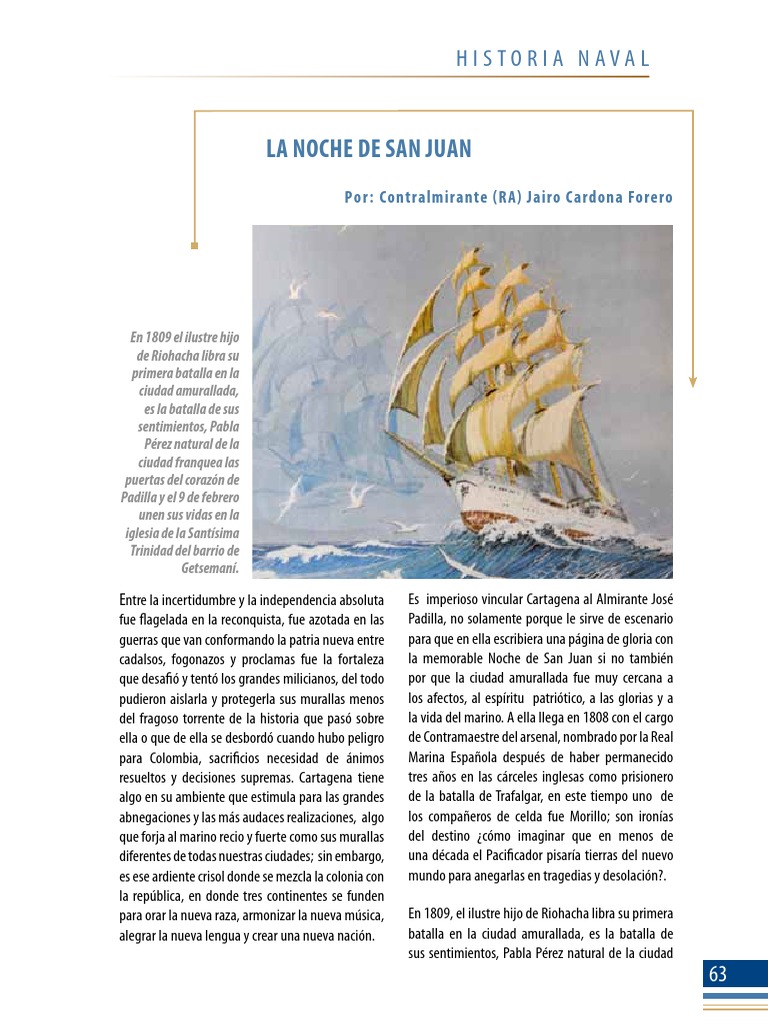 HISTORIA NAVAL

LA NOCHE DE SAN JUAN

Por: Contralmirante (RA) Jairo Cardona Forero

En 1809 el ilustre hijo de Riohacha libra su primera batalla en la ciudad amurallada, es la batalla de sus sentimientos, Pabla Pérez natural de la ciudad franquea las puertas del corazón de Padilla y el 9 de febrero unen sus vidas en la iglesia de la Santísima Trinidad del barrio de Getsemaní.

Entre la incertidumbre y la independencia absoluta fue flagelada en la reconquista, fue azotada en las guerras que van conformando la patria nueva entre cadalsos, fogonazos y proclamas fue la fortaleza que desafió y tentó los grandes milicianos, del todo pudieron aislarla y protegerla sus murallas menos del fragoso torrente de la historia que pasó sobre ella o que de ella se desbordó cuando hubo peligro para Colombia, sacrificios necesidad de ánimos resueltos y decisiones supremas. Cartagena tiene algo en su ambiente que estimula para las grandes abnegaciones y las más audaces realizaciones, algo que forja al marino recio y fuerte como sus murallas diferentes de todas nuestras ciudades; sin embargo, es ese ardiente crisol donde se mezcla la colonia con la república, en donde tres continentes se funden para orar la nueva raza, armonizar la nueva música, alegrar la nueva lengua y crear una nueva nación.

Es imperioso vincular Cartagena al Almirante José Padilla, no solamente porque le sirve de escenario para que en ella escribiera una página de gloria con la memorable Noche de San Juan si no también por que la ciudad amurallada fue muy cercana a los afectos, al espíritu patriótico, a las glorias y a la vida del marino. A ella llega en 1808 con el cargo de Contramaestre del arsenal, nombrado por la Real Marina Española después de haber permanecido tres años en las cárceles inglesas como prisionero de la batalla de Trafalgar, en este tiempo uno de los compañeros de celda fue Morillo; son ironías del destino ¿cómo imaginar que en menos de una década el Pacificador pisaría tierras del nuevo mundo para anegarlas en tragedias y desolación?.

En 1809, el ilustre hijo de Riohacha libra su primera batalla en la ciudad amurallada, es la batalla de sus sentimientos, Pabla Pérez natural de la ciudad

63